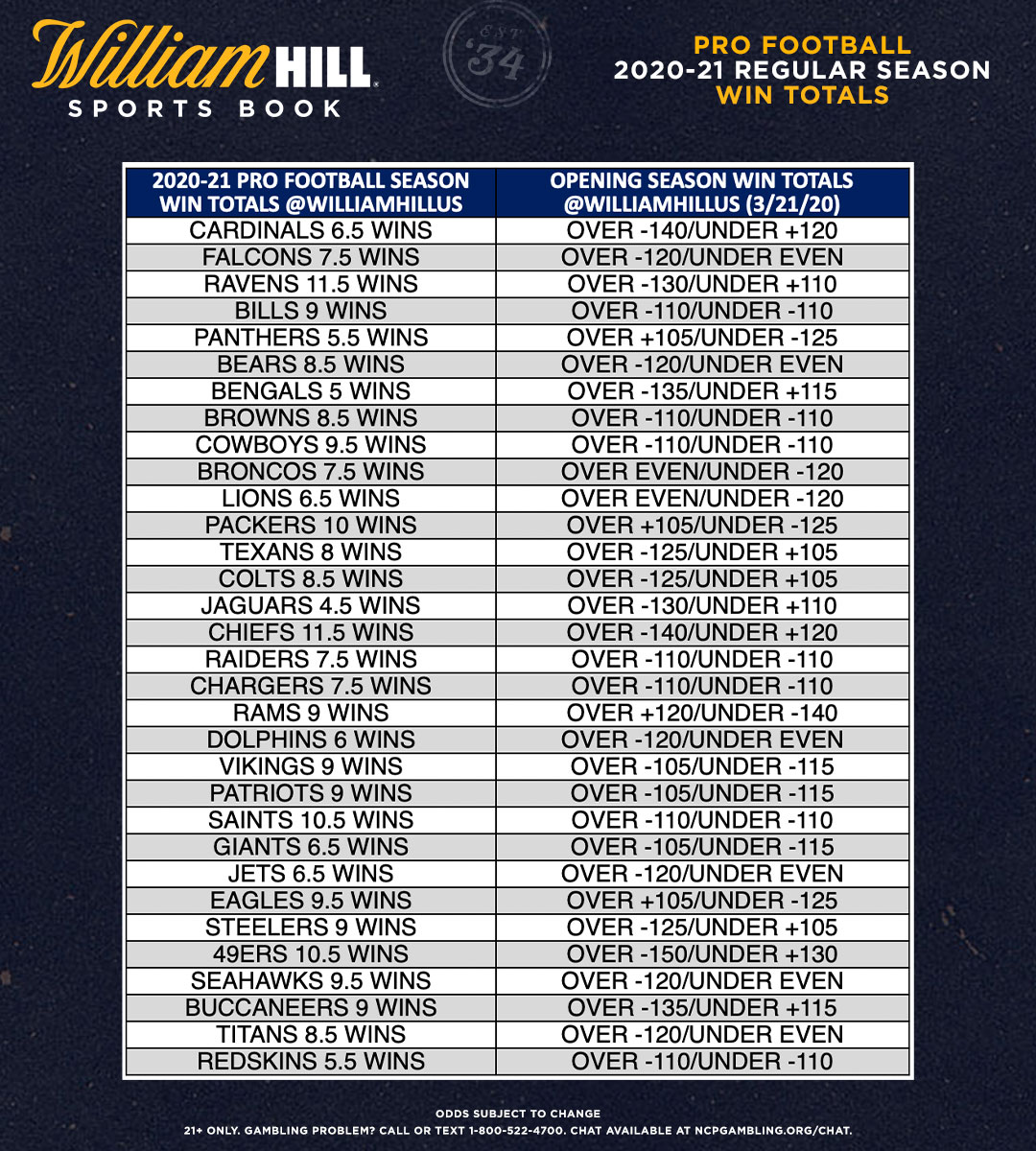 William HILL
SPORTS BOOK

EST '34

PRO FOOTBALL
2020-21 REGULAR SEASON
WIN TOTALS

| 2020-21 PRO FOOTBALL SEASON WIN TOTALS @WILLIAMHILLUS | OPENING SEASON WIN TOTALS @WILLIAMHILLUS (3/21/20) |
|---|---|
| CARDINALS 6.5 WINS | OVER -140/UNDER +120 |
| FALCONS 7.5 WINS | OVER -120/UNDER EVEN |
| RAVENS 11.5 WINS | OVER -130/UNDER +110 |
| BILLS 9 WINS | OVER -110/UNDER -110 |
| PANTHERS 5.5 WINS | OVER +105/UNDER -125 |
| BEARS 8.5 WINS | OVER -120/UNDER EVEN |
| BENGALS 5 WINS | OVER -135/UNDER +115 |
| BROWNS 8.5 WINS | OVER -110/UNDER -110 |
| COWBOYS 9.5 WINS | OVER -110/UNDER -110 |
| BRONCOS 7.5 WINS | OVER EVEN/UNDER -120 |
| LIONS 6.5 WINS | OVER EVEN/UNDER -120 |
| PACKERS 10 WINS | OVER +105/UNDER -125 |
| TEXANS 8 WINS | OVER -125/UNDER +105 |
| COLTS 8.5 WINS | OVER -125/UNDER +105 |
| JAGUARS 4.5 WINS | OVER -130/UNDER +110 |
| CHIEFS 11.5 WINS | OVER -140/UNDER +120 |
| RAIDERS 7.5 WINS | OVER -110/UNDER -110 |
| CHARGERS 7.5 WINS | OVER -110/UNDER -110 |
| RAMS 9 WINS | OVER +120/UNDER -140 |
| DOLPHINS 6 WINS | OVER -120/UNDER EVEN |
| VIKINGS 9 WINS | OVER -105/UNDER -115 |
| PATRIOTS 9 WINS | OVER -105/UNDER -115 |
| SAINTS 10.5 WINS | OVER -110/UNDER -110 |
| GIANTS 6.5 WINS | OVER -105/UNDER -115 |
| JETS 6.5 WINS | OVER -120/UNDER EVEN |
| EAGLES 9.5 WINS | OVER +105/UNDER -125 |
| STEELERS 9 WINS | OVER -125/UNDER +105 |
| 49ERS 10.5 WINS | OVER -150/UNDER +130 |
| SEAHAWKS 9.5 WINS | OVER -120/UNDER EVEN |
| BUCCANEERS 9 WINS | OVER -135/UNDER +115 |
| TITANS 8.5 WINS | OVER -120/UNDER EVEN |
| REDSKINS 5.5 WINS | OVER -110/UNDER -110 |

ODDS SUBJECT TO CHANGE
21+ ONLY. GAMBLING PROBLEM? CALL OR TEXT 1-800-522-4700. CHAT AVAILABLE AT NCPGAMBLING.ORG/CHAT.